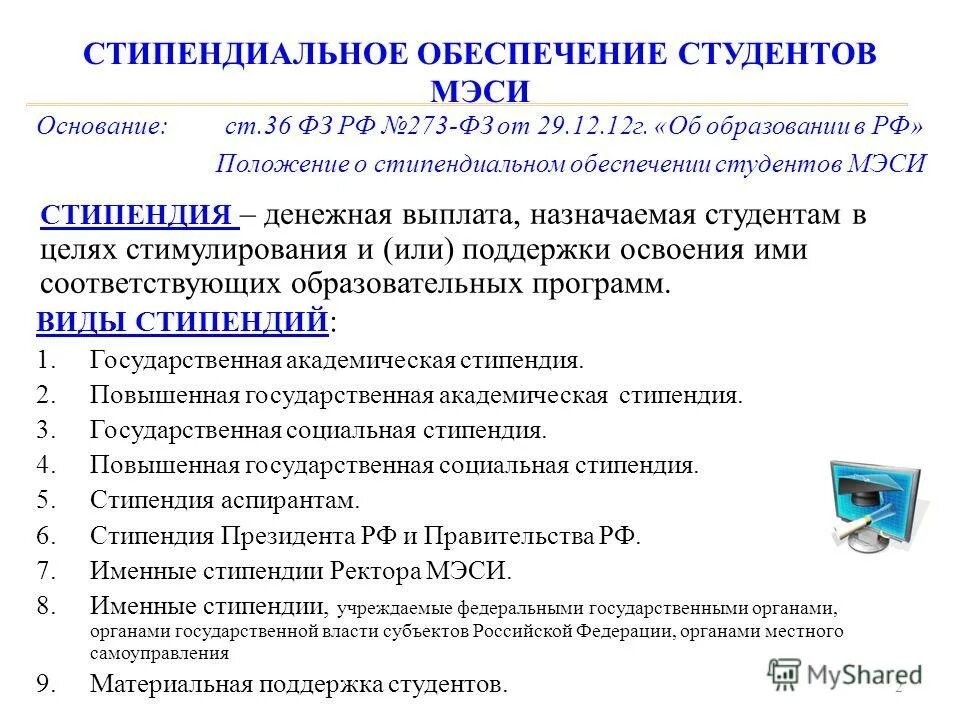 СТИПЕНДИАЛЬНОЕ ОБЕСПЕЧЕНИЕ СТУДЕНТОВ МЭСИ

Основание: ст.36 ФЗ РФ №273-ФЗ от 29.12.12г. «Об образовании в РФ»

Положение о стипендиальном обеспечении студентов МЭСИ

СТИПЕНДИЯ – денежная выплата, назначаемая студентам в целях стимулирования и (или) поддержки освоения ими соответствующих образовательных программ.

ВИДЫ СТИПЕНДИЙ:

1. Государственная академическая стипендия.
2. Повышенная государственная академическая стипендия.
3. Государственная социальная стипендия.
4. Повышенная государственная социальная стипендия.
5. Стипендия аспирантам.
6. Стипендия Президента РФ и Правительства РФ.
7. Именные стипендии Ректора МЭСИ.
8. Именные стипендии, учреждаемые федеральными государственными органами, органами государственной власти субъектов Российской Федерации, органами местного самоуправления
9. Материальная поддержка студентов.

MyShared

2